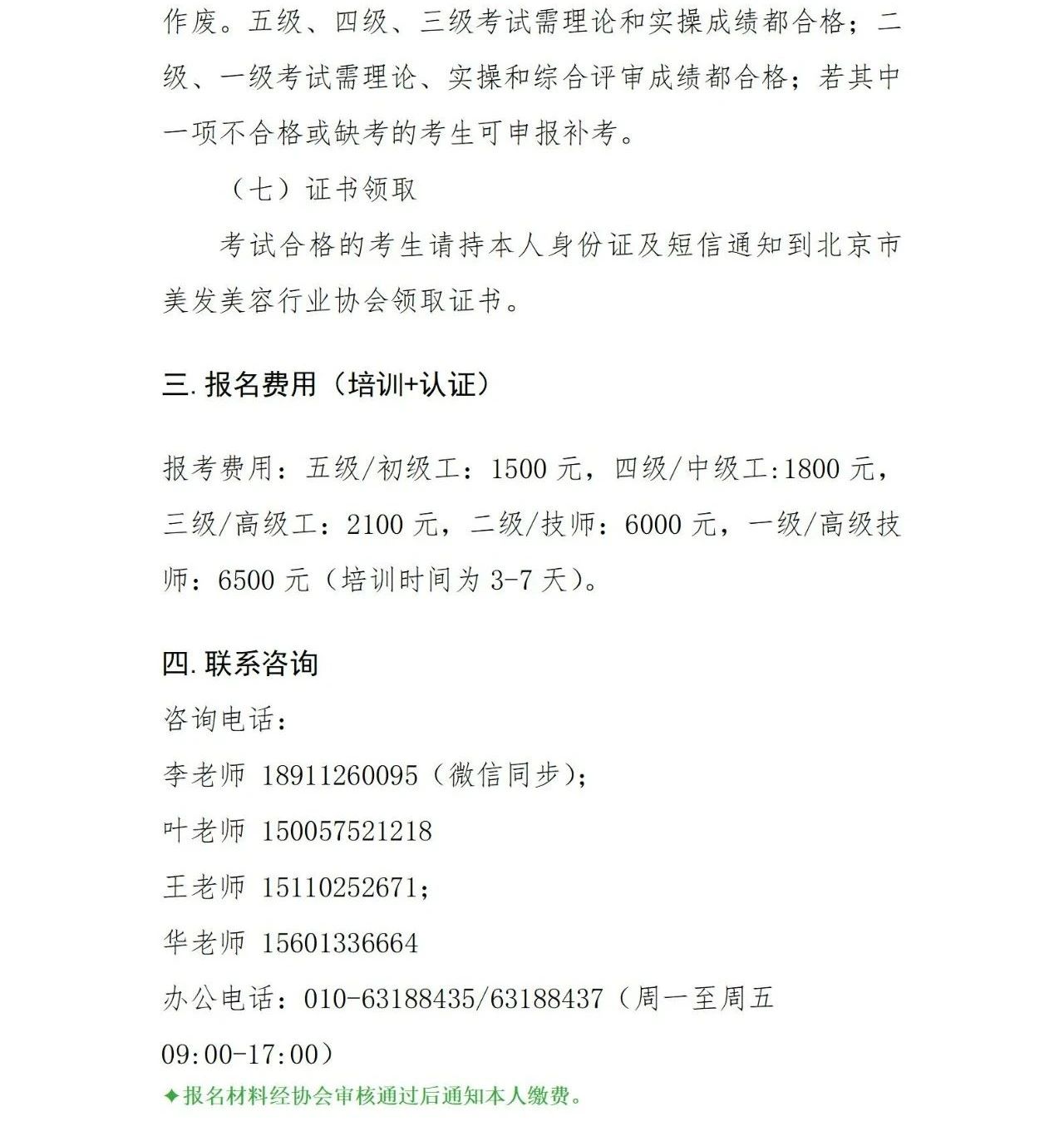 作废。五级、四级、三级考试需理论和实操成绩都合格；二级、一级考试需理论、实操和综合评审成绩都合格；若其中一项不合格或缺考的考生可申报补考。

（七）证书领取

考试合格的考生请持本人身份证及短信通知到北京市美发美容行业协会领取证书。

三.报名费用（培训+认证）

报考费用：五级/初级工：1500 元，四级/中级工:1800 元，三级/高级工：2100 元，二级/技师：6000 元，一级/高级技师：6500 元（培训时间为 3-7 天）。

四.联系咨询

咨询电话：

李老师 18911260095（微信同步）；

叶老师 150057521218

王老师 15110252671；

华老师 15601336664

办公电话：010-63188435/63188437（周一至周五 09:00-17:00）

✦报名材料经协会审核通过后通知本人缴费。